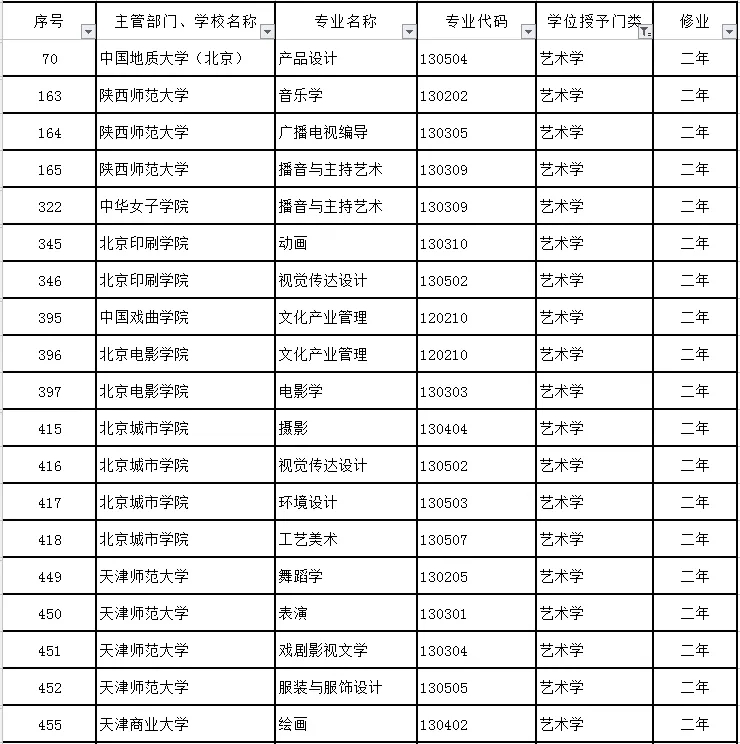 | 序号 | 主管部门、学校名称 | 专业名称 | 专业代码 | 学位授予门类 | 修业 |
|---|---|---|---|---|---|
| 70 | 中国地质大学（北京） | 产品设计 | 130504 | 艺术学 | 二年 |
| 163 | 陕西师范大学 | 音乐学 | 130202 | 艺术学 | 二年 |
| 164 | 陕西师范大学 | 广播电视编导 | 130305 | 艺术学 | 二年 |
| 165 | 陕西师范大学 | 播音与主持艺术 | 130309 | 艺术学 | 二年 |
| 322 | 中华女子学院 | 播音与主持艺术 | 130309 | 艺术学 | 二年 |
| 345 | 北京印刷学院 | 动画 | 130310 | 艺术学 | 二年 |
| 346 | 北京印刷学院 | 视觉传达设计 | 130502 | 艺术学 | 二年 |
| 395 | 中国戏曲学院 | 文化产业管理 | 120210 | 艺术学 | 二年 |
| 396 | 北京电影学院 | 文化产业管理 | 120210 | 艺术学 | 二年 |
| 397 | 北京电影学院 | 电影学 | 130303 | 艺术学 | 二年 |
| 415 | 北京城市学院 | 摄影 | 130404 | 艺术学 | 二年 |
| 416 | 北京城市学院 | 视觉传达设计 | 130502 | 艺术学 | 二年 |
| 417 | 北京城市学院 | 环境设计 | 130503 | 艺术学 | 二年 |
| 418 | 北京城市学院 | 工艺美术 | 130507 | 艺术学 | 二年 |
| 449 | 天津师范大学 | 舞蹈学 | 130205 | 艺术学 | 二年 |
| 450 | 天津师范大学 | 表演 | 130301 | 艺术学 | 二年 |
| 451 | 天津师范大学 | 戏剧影视文学 | 130304 | 艺术学 | 二年 |
| 452 | 天津师范大学 | 服装与服饰设计 | 130505 | 艺术学 | 二年 |
| 455 | 天津商业大学 | 绘画 | 130402 | 艺术学 | 二年 |